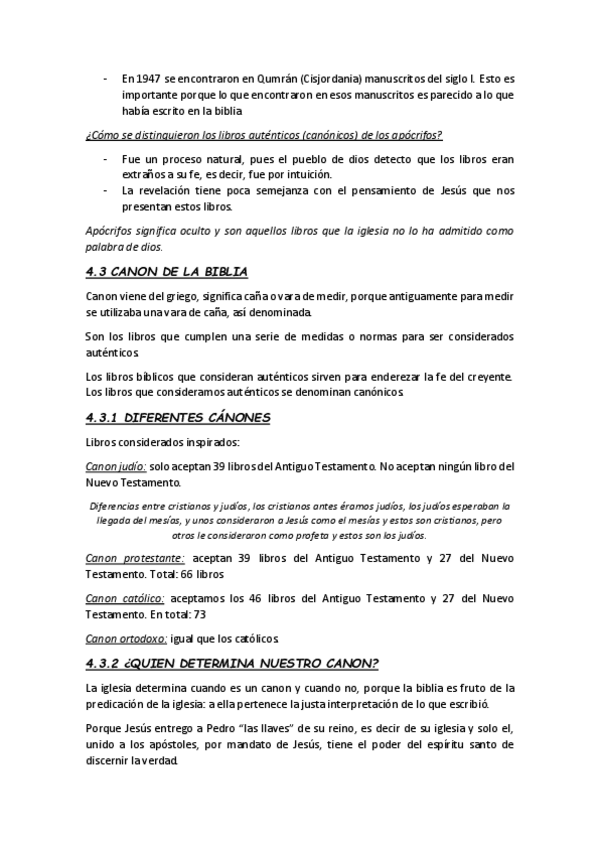 - En 1947 se encontraron en Qumrán (Cisjordania) manuscritos del siglo I. Esto es importante porque lo que encontraron en esos manuscritos es parecido a lo que había escrito en la biblia

¿Cómo se distinguieron los libros auténticos (canónicos) de los apócrifos?

- Fue un proceso natural, pues el pueblo de dios detecto que los libros eran extraños a su fe, es decir, fue por intuición.
- La revelación tiene poca semejanza con el pensamiento de Jesús que nos presentan estos libros.

Apócrifos significa oculto y son aquellos libros que la iglesia no lo ha admitido como palabra de dios.

4.3 CANON DE LA BIBLIA

Canon viene del griego, significa caña o vara de medir, porque antiguamente para medir se utilizaba una vara de caña, así denominada.

Son los libros que cumplen una serie de medidas o normas para ser considerados auténticos.

Los libros bíblicos que consideran auténticos sirven para enderezar la fe del creyente. Los libros que consideramos auténticos se denominan canónicos.

4.3.1 DIFERENTES CÁNONES

Libros considerados inspirados:

Canon judío: solo aceptan 39 libros del Antiguo Testamento. No aceptan ningún libro del Nuevo Testamento.

Diferencias entre cristianos y judíos, los cristianos antes éramos judíos, los judíos esperaban la llegada del mesías, y unos consideraron a Jesús como el mesías y estos son cristianos, pero otros le consideraron como profeta y estos son los judíos.

Canon protestante: aceptan 39 libros del Antiguo Testamento y 27 del Nuevo Testamento. Total: 66 libros

Canon católico: aceptamos los 46 libros del Antiguo Testamento y 27 del Nuevo Testamento. En total: 73

Canon ortodoxo: igual que los católicos.

4.3.2 ¿QUIEN DETERMINA NUESTRO CANON?

La iglesia determina cuando es un canon y cuando no, porque la biblia es fruto de la predicación de la iglesia: a ella pertenece la justa interpretación de lo que escribió.

Porque Jesús entrego a Pedro "las llaves" de su reino, es decir de su iglesia y solo el, unido a los apóstoles, por mandato de Jesús, tiene el poder del espíritu santo de discernir la verdad.